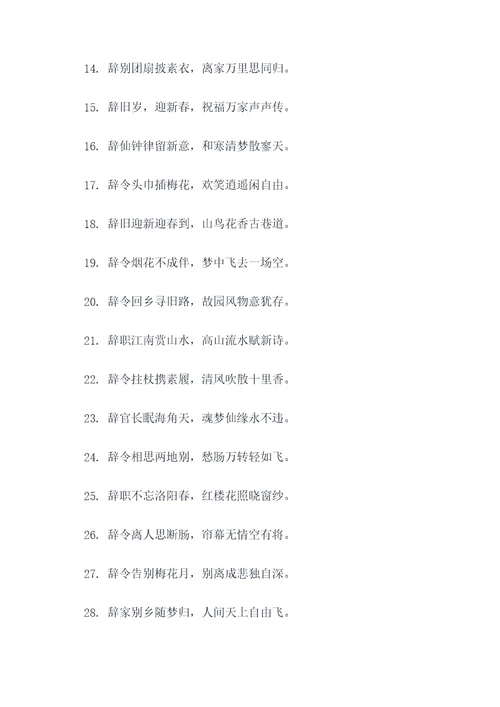 14. 辞别团扇披素衣，离家万里思同归。

15. 辞旧岁，迎新春，祝福万家声声传。

16. 辞仙钟律留新意，和寒清梦散寥天。

17. 辞令头巾插梅花，欢笑逍遥闲自由。

18. 辞旧迎新迎春到，山鸟花香古巷道。

19. 辞令烟花不成伴，梦中飞去一场空。

20. 辞令回乡寻旧路，故园风物意犹存。

21. 辞职江南赏山水，高山流水赋新诗。

22. 辞令拄杖携素履，清风吹散十里香。

23. 辞官长眠海角天，魂梦仙缘永不违。

24. 辞令相思两地别，愁肠万转轻如飞。

25. 辞职不忘洛阳春，红楼花照晓窗纱。

26. 辞令离人思断肠，帘幕无情空有将。

27. 辞令告别梅花月，别离成悲独自深。

28. 辞家别乡随梦归，人间天上自由飞。